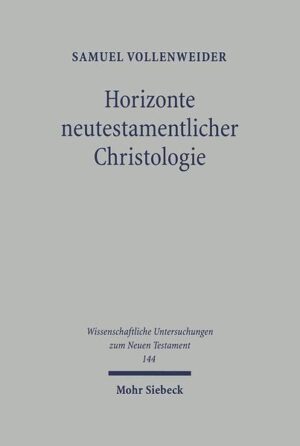 SAMUEL VOLLENWEIDER

Horizonte neutestamentlicher Christologie

Wissenschaftliche Untersuchungen zum Neuen Testament
144

Mohr Siebeck